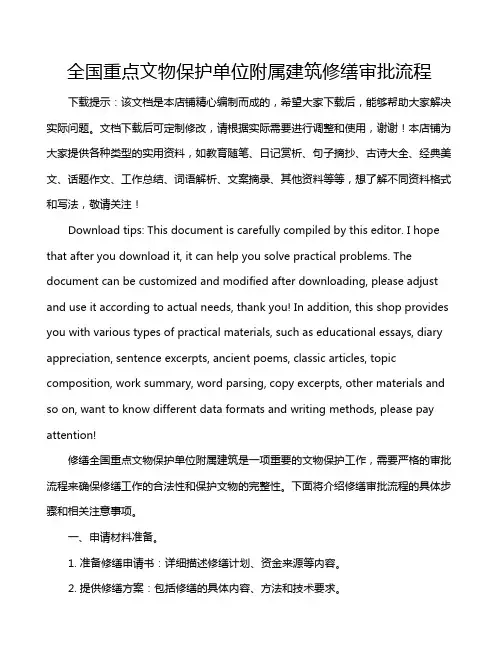 全国重点文物保护单位附属建筑修缮审批流程

下载提示：该文档是本店铺精心编制而成的，希望大家下载后，能够帮助大家解决实际问题。文档下载后可定制修改，请根据实际需要进行调整和使用，谢谢！本店铺为大家提供各种类型的实用资料，如教育随笔、日记赏析、句子摘抄、古诗大全、经典美文、话题作文、工作总结、词语解析、文案摘录、其他资料等等，想了解不同资料格式和写法，敬请关注！

Download tips: This document is carefully compiled by this editor. I hope that after you download it, it can help you solve practical problems. The document can be customized and modified after downloading, please adjust and use it according to actual needs, thank you! In addition, this shop provides you with various types of practical materials, such as educational essays, diary appreciation, sentence excerpts, ancient poems, classic articles, topic composition, work summary, word parsing, copy excerpts, other materials and so on, want to know different data formats and writing methods, please pay attention!

修缮全国重点文物保护单位附属建筑是一项重要的文物保护工作，需要严格的审批流程来确保修缮工作的合法性和保护文物的完整性。下面将介绍修缮审批流程的具体步骤和相关注意事项。

一、申请材料准备。

1. 准备修缮申请书：详细描述修缮计划、资金来源等内容。

2. 提供修缮方案：包括修缮的具体内容、方法和技术要求。